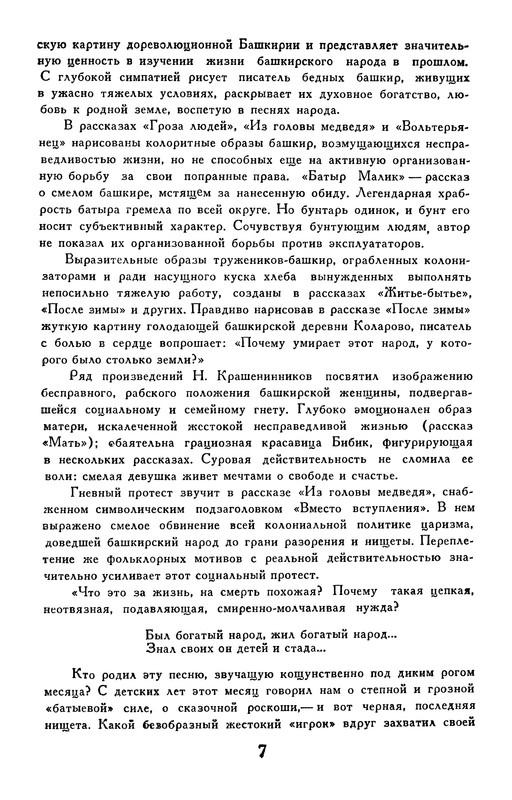 скую картину дореволюционной Башкирии и представляет значительную ценность в изучении жизни башкирского народа в прошлом. С глубокой симпатией рисует писатель бедных башкир, живущих в ужасно тяжелых условиях, раскрывает их духовное богатство, любовь к родной земле, воспетую в песнях народа.

В рассказах «Гроза людей», «Из головы медведя» и «Вольтерьянец» нарисованы колоритные образы башкир, возмущающихся несправедливостью жизни, но не способных еще на активную организованную борьбу за свои попранные права. «Батыр Малик» — рассказ о смелом башкире, мстящем за нанесенную обиду. Легендарная храбрость батыра гремела по всей округе. Но бунтарь одинок, и бунт его носит субъективный характер. Сочувствуя бунтующим людям, автор не показал их организованной борьбы против эксплуататоров.

Выразительные образы тружеников-башкир, ограбленных колонизаторами и ради насущного куска хлеба вынужденных выполнять непосильно тяжелую работу, созданы в рассказах «Житье-бытье», «После зимы» и других. Правдиво нарисовав в рассказе «После зимы» жуткую картину голодающей башкирской деревни Коларово, писатель с болью в сердце вопрошает: «Почему умирает этот народ, у которого было столько земли?»

Ряд произведений Н. Крашенинников посвятил изображению бесправного, рабского положения башкирской женщины, подвергавшейся социальному и семейному гнету. Глубоко эмоционален образ матери, искалеченной жестокой несправедливой жизнью (рассказ «Мать»); обаятельна грациозная красавица Бибик, фигурирующая в нескольких рассказах. Суровая действительность не сломила ее воли: смелая девушка живет мечтами о свободе и счастье.

Гневный протест звучит в рассказе «Из головы медведя», снабженном символическим подзаголовком «Вместо вступления». В нем выражено смелое обвинение всей колониальной политике царизма, доведшей башкирский народ до грани разорения и нищеты. Переплетение же фольклорных мотивов с реальной действительностью значительно усиливает этот социальный протест.

«Что это за жизнь, на смерть похожая? Почему такая цепкая, неотвязная, подавляющая, смиренно-молчаливая нужда?

Был богатый народ, жил богатый народ...
Знал своих он детей и стада...

Кто родил эту песню, звучащую кощунственно под диким рогом месяца? С детских лет этот месяц говорил нам о степной и грозной «батыевой» силе, о сказочной роскоши,— и вот черная, последняя нищета. Какой безобразный жестокий «игрок» вдруг захватил своей

7